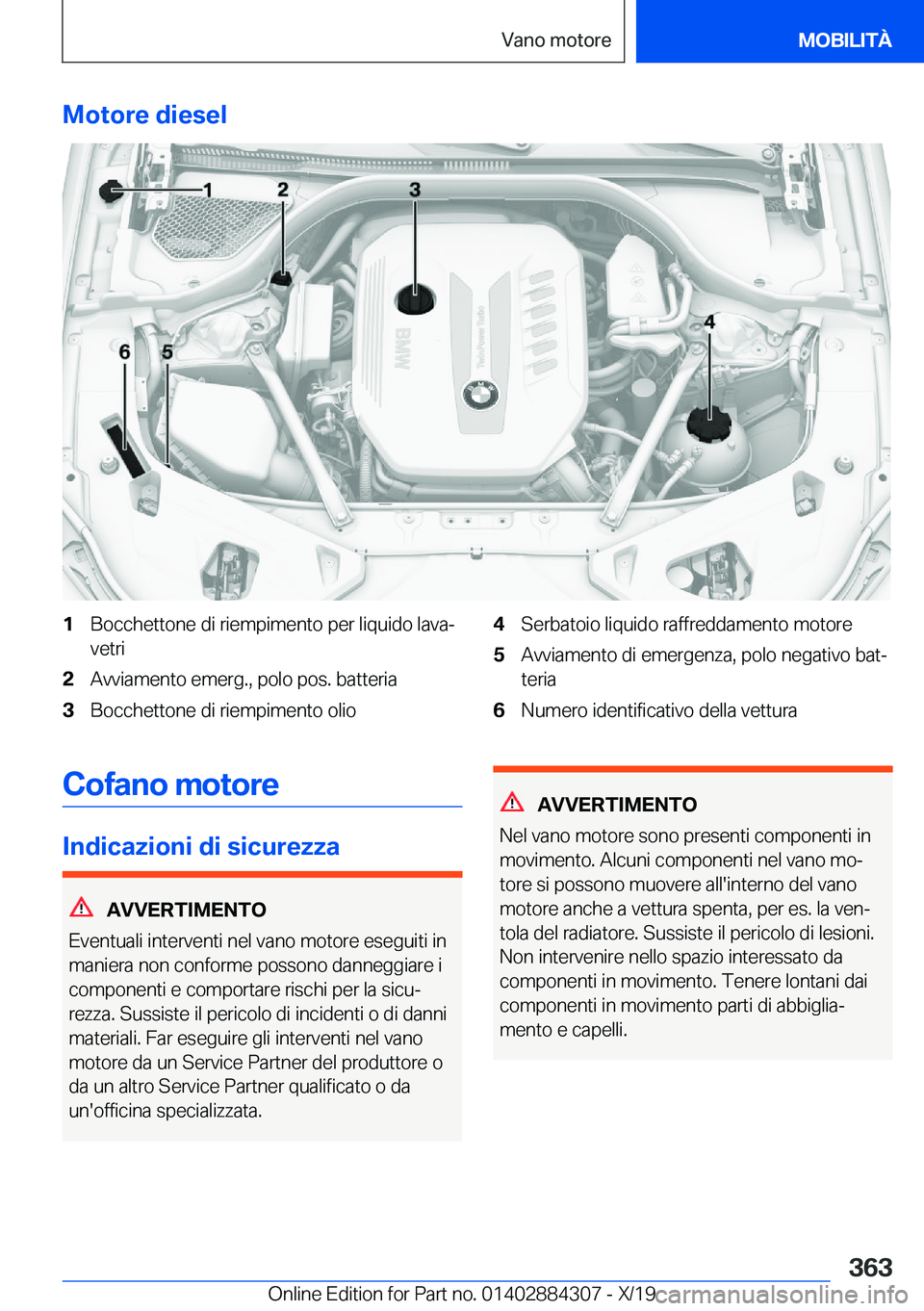 Vano motore MOBILITÀ

Motore diesel

1 2 3 4 6 5

BMW

TwinPower Turbo

1 Bocchettone di riempimento per liquido lavavetri

2 Avviamento emerg., polo pos. batteria

3 Bocchettone di riempimento olio

4 Serbatoio liquido raffreddamento motore

5 Avviamento di emergenza, polo negativo batteria

6 Numero identificativo della vettura

Cofano motore

Indicazioni di sicurezza

AVVERTIMENTO

Eventuali interventi nel vano motore eseguiti in maniera non conforme possono danneggiare i componenti e comportare rischi per la sicurezza. Sussiste il pericolo di incidenti o di danni materiali. Far eseguire gli interventi nel vano motore da un Service Partner del produttore o da un altro Service Partner qualificato o da un'officina specializzata.

AVVERTIMENTO

Nel vano motore sono presenti componenti in movimento. Alcuni componenti nel vano motore si possono muovere all'interno del vano motore anche a vettura spenta, per es. la ventola del radiatore. Sussiste il pericolo di lesioni. Non intervenire nello spazio interessato da componenti in movimento. Tenere lontani dai componenti in movimento parti di abbigliamento e capelli.

363

Online Edition for Part no. 01402884307 - X/19 carmanualsonline.info